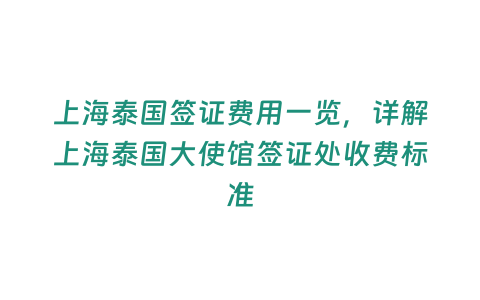 上海泰国签证费用一览，详解上海泰国大使馆签证处收费标准